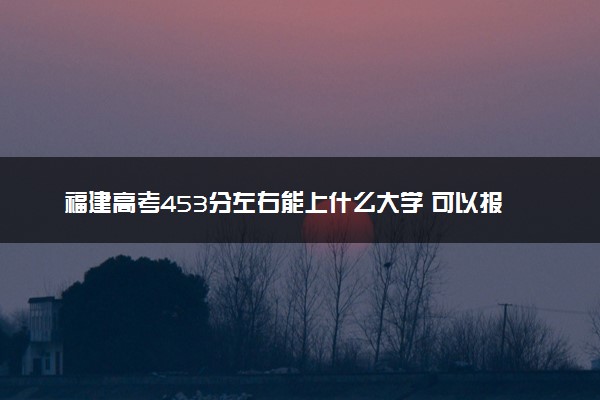 福建高考453分左右能上什么大学 可以报